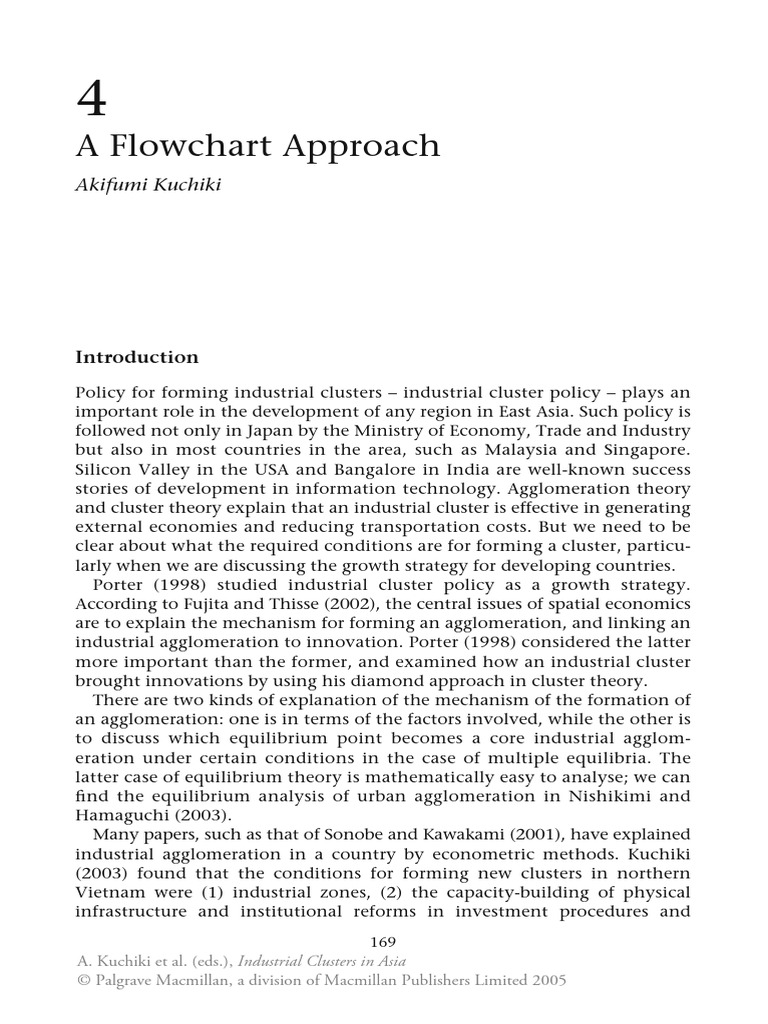 4

A Flowchart Approach

Akifumi Kuchiki

Introduction

Policy for forming industrial clusters – industrial cluster policy – plays an important role in the development of any region in East Asia. Such policy is followed not only in Japan by the Ministry of Economy, Trade and Industry but also in most countries in the area, such as Malaysia and Singapore. Silicon Valley in the USA and Bangalore in India are well-known success stories of development in information technology. Agglomeration theory and cluster theory explain that an industrial cluster is effective in generating external economies and reducing transportation costs. But we need to be clear about what the required conditions are for forming a cluster, particularly when we are discussing the growth strategy for developing countries.

Porter (1998) studied industrial cluster policy as a growth strategy. According to Fujita and Thisse (2002), the central issues of spatial economics are to explain the mechanism for forming an agglomeration, and linking an industrial agglomeration to innovation. Porter (1998) considered the latter more important than the former, and examined how an industrial cluster brought innovations by using his diamond approach in cluster theory.

There are two kinds of explanation of the mechanism of the formation of an agglomeration: one is in terms of the factors involved, while the other is to discuss which equilibrium point becomes a core industrial agglomeration under certain conditions in the case of multiple equilibria. The latter case of equilibrium theory is mathematically easy to analyse; we can find the equilibrium analysis of urban agglomeration in Nishikimi and Hamaguchi (2003).

Many papers, such as that of Sonobe and Kawakami (2001), have explained industrial agglomeration in a country by econometric methods. Kuchiki (2003) found that the conditions for forming new clusters in northern Vietnam were (1) industrial zones, (2) the capacity-building of physical infrastructure and institutional reforms in investment procedures and

169

A. Kuchiki et al. (eds.), Industrial Clusters in Asia
© Palgrave Macmillan, a division of Macmillan Publishers Limited 2005